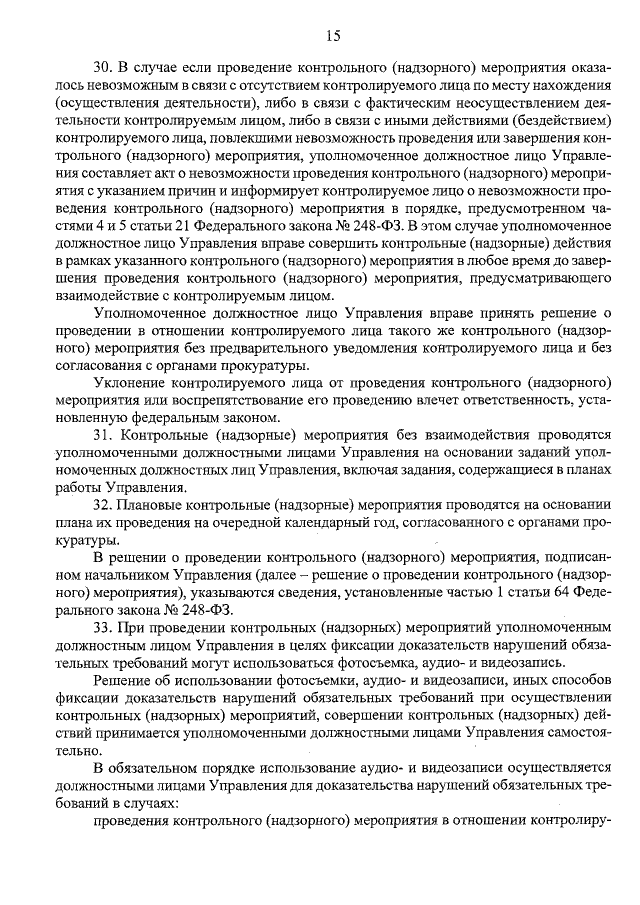 15

30. В случае если проведение контрольного (надзорного) мероприятия оказалось невозможным в связи с отсутствием контролируемого лица по месту нахождения (осуществления деятельности), либо в связи с фактическим неосуществлением деятельности контролируемым лицом, либо в связи с иными действиями (бездействием) контролируемого лица, повлекшими невозможность проведения или завершения контрольного (надзорного) мероприятия, уполномоченное должностное лицо Управления составляет акт о невозможности проведения контрольного (надзорного) мероприятия с указанием причин и информирует контролируемое лицо о невозможности проведения контрольного (надзорного) мероприятия в порядке, предусмотренном частями 4 и 5 статьи 21 Федерального закона № 248-ФЗ. В этом случае уполномоченное должностное лицо Управления вправе совершить контрольные (надзорные) действия в рамках указанного контрольного (надзорного) мероприятия в любое время до завершения проведения контрольного (надзорного) мероприятия, предусматривающего взаимодействие с контролируемым лицом.

Уполномоченное должностное лицо Управления вправе принять решение о проведении в отношении контролируемого лица такого же контрольного (надзорного) мероприятия без предварительного уведомления контролируемого лица и без согласования с органами прокуратуры.

Уклонение контролируемого лица от проведения контрольного (надзорного) мероприятия или воспрепятствование его проведению влечет ответственность, установленную федеральным законом.

31. Контрольные (надзорные) мероприятия без взаимодействия проводятся уполномоченными должностными лицами Управления на основании заданий уполномоченных должностных лиц Управления, включая задания, содержащиеся в планах работы Управления.

32. Плановые контрольные (надзорные) мероприятия проводятся на основании плана их проведения на очередной календарный год, согласованного с органами прокуратуры.

В решении о проведении контрольного (надзорного) мероприятия, подписанном начальником Управления (далее – решение о проведении контрольного (надзорного) мероприятия), указываются сведения, установленные частью 1 статьи 64 Федерального закона № 248-ФЗ.

33. При проведении контрольных (надзорных) мероприятий уполномоченным должностным лицом Управления в целях фиксации доказательств нарушений обязательных требований могут использоваться фотосъемка, аудио- и видеозапись.

Решение об использовании фотосъемки, аудио- и видеозаписи, иных способов фиксации доказательств нарушений обязательных требований при осуществлении контрольных (надзорных) мероприятий, совершении контрольных (надзорных) действий принимается уполномоченными должностными лицами Управления самостоятельно.

В обязательном порядке использование аудио- и видеозаписи осуществляется должностными лицами Управления для доказательства нарушений обязательных требований в случаях:

проведения контрольного (надзорного) мероприятия в отношении контролиру-